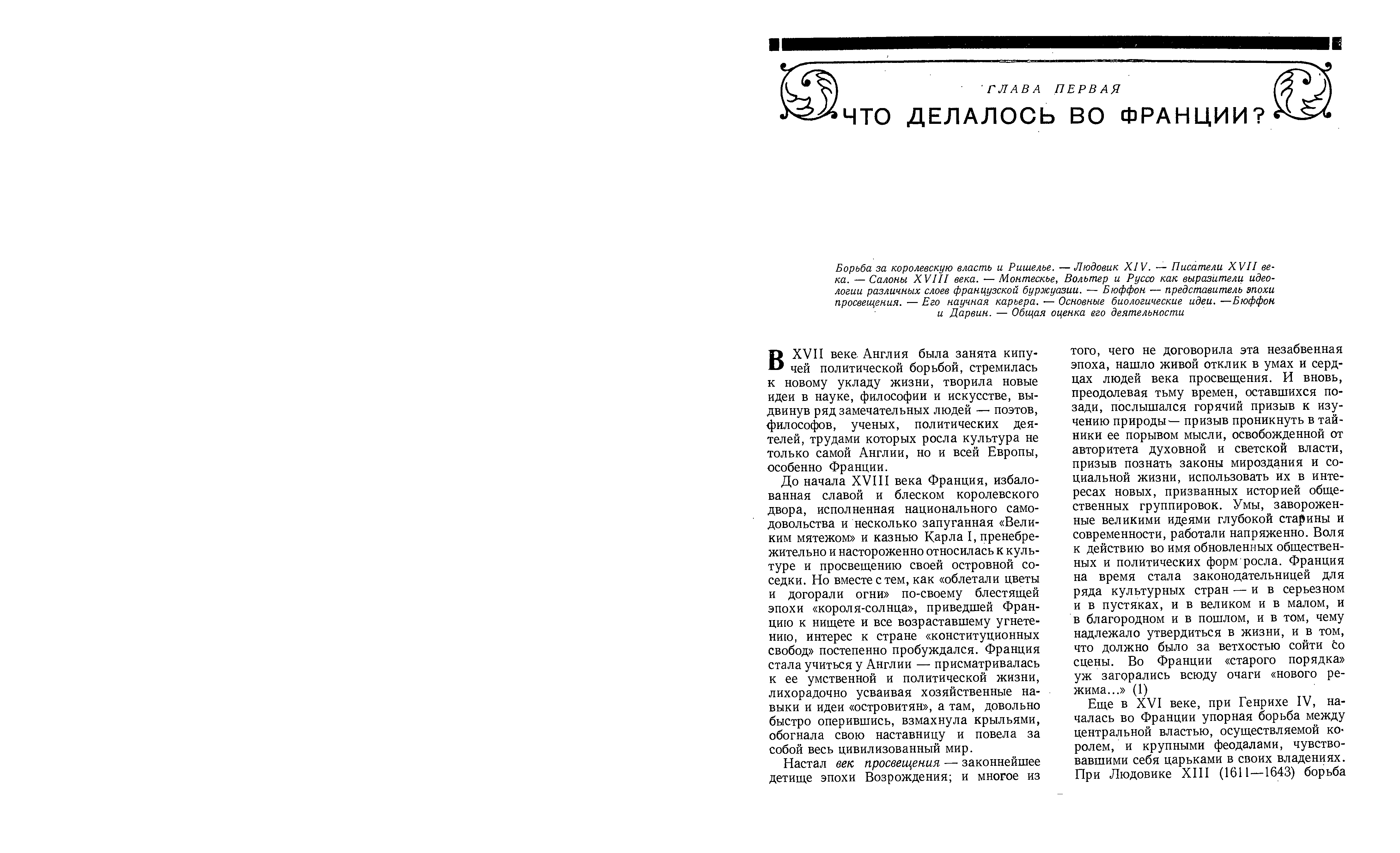 ГЛАВА ПЕРВАЯ
ЧТО ДЕЛАЛОСЬ ВО ФРАНЦИИ?

Борьба за королевскую власть и Ришелье. — Людовик XIV. — Писатели XVII века. — Салоны XVIII века. — Монтескье, Вольтер и Руссо как выразители идеологии различных слоев французской буржуазии. — Бюффон — представитель эпохи просвещения. — Его научная карьера. — Основные биологические идеи. — Бюффон и Дарвин. — Общая оценка его деятельности

В XVII веке Англия была занята кипучей политической борьбой, стремилась к новому укладу жизни, творила новые идеи в науке, философии и искусстве, выдвинув ряд замечательных людей — поэтов, философов, ученых, политических деятелей, трудами которых росла культура не только самой Англии, но и всей Европы, особенно Франции.

До начала XVIII века Франция, избалованная славой и блеском королевского двора, исполненная национального самодовольства и несколько запуганная «Великим мятежом» и казнью Карла I, пренебрежительно и настороженно относилась к культуре и просвещению своей островной соседки. Но вместе с тем, как «облетали цветы и догорали огни» по-своему блестящей эпохи «короля-солнца», приведшей Францию к нищете и все возраставшему угнетению, интерес к стране «конституционных свобод» постепенно пробуждался. Франция стала учиться у Англии — присматривалась к ее умственной и политической жизни, лихорадочно усваивая хозяйственные навыки и идеи «островитян», а там, довольно быстро оперившись, взмахнула крыльями, обогнала свою наставницу и повела за собой весь цивилизованный мир.

Настал век просвещения — законнейшее детище эпохи Возрождения; и многое из того, чего не договорила эта незабвенная эпоха, нашло живой отклик в умах и сердцах людей века просвещения. И вновь, преодолевая тьму времен, оставшихся позади, послышался горячий призыв к изучению природы — призыв проникнуть в тайники ее порывом мысли, освобожденной от авторитета духовной и светской власти, призыв познать законы мироздания и социальной жизни, использовать их в интересах новых, призванных историей общественных группировок. Умы, завороженные великими идеями глубокой старины и современности, работали напряженно. Воля к действию во имя обновленных общественных и политических форм росла. Франция на время стала законодательницей для ряда культурных стран — и в серьезном и в пустяках, и в великом и в малом, и в благородном и в пошлом, и в том, чему надлежало утвердиться в жизни, и в том, что должно было за ветхостью сойти со сцены. Во Франции «старого порядка» уж загорались всюду очаги «нового режима...» (1)

Еще в XVI веке, при Генрихе IV, началась во Франции упорная борьба между центральной властью, осуществляемой королем, и крупными феодалами, чувствовавшими себя царьками в своих владениях. При Людовике XIII (1611—1643) борьба